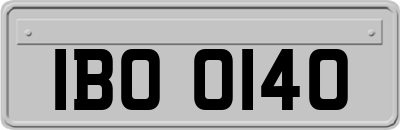 IBO 0140